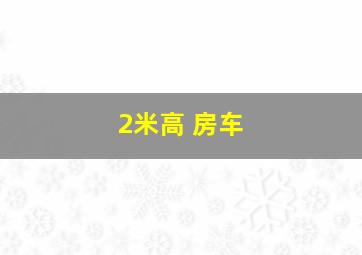 2米高 房车